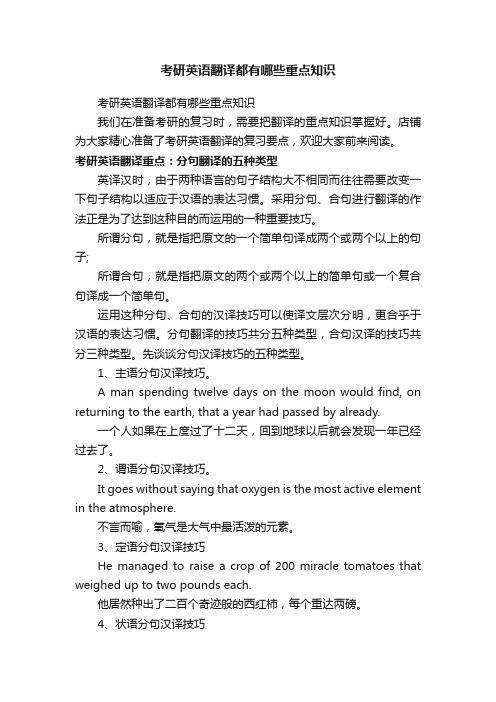 考研英语翻译都有哪些重点知识

考研英语翻译都有哪些重点知识

我们在准备考研的复习时，需要把翻译的重点知识掌握好。店铺为大家精心准备了考研英语翻译的复习要点，欢迎大家前来阅读。

考研英语翻译重点：分句翻译的五种类型

英译汉时，由于两种语言的句子结构大不相同而往往需要改变一下句子结构以适应于汉语的表达习惯。采用分句、合句进行翻译的作法正是为了达到这种目的而运用的一种重要技巧。

所谓分句，就是指把原文的一个简单句译成两个或两个以上的句子;

所谓合句，就是指把原文的两个或两个以上的简单句或一个复合句译成一个简单句。

运用这种分句、合句的汉译技巧可以使译文层次分明，更合乎于汉语的表达习惯。分句翻译的技巧共分五种类型，合句汉译的技巧共分三种类型。先谈谈分句汉译技巧的五种类型。

1、主语分句汉译技巧。

A man spending twelve days on the moon would find, on returning to the earth, that a year had passed by already.

一个人如果在上度过了十二天，回到地球以后就会发现一年已经过去了。

2、谓语分句汉译技巧。

It goes without saying that oxygen is the most active element in the atmosphere.

不言而喻，氧气是大气中最活泼的元素。

3、定语分句汉译技巧

He managed to raise a crop of 200 miracle tomatoes that weighed up to two pounds each.

他居然种出了二百个奇迹般的西红柿，每个重达两磅。

4、状语分句汉译技巧